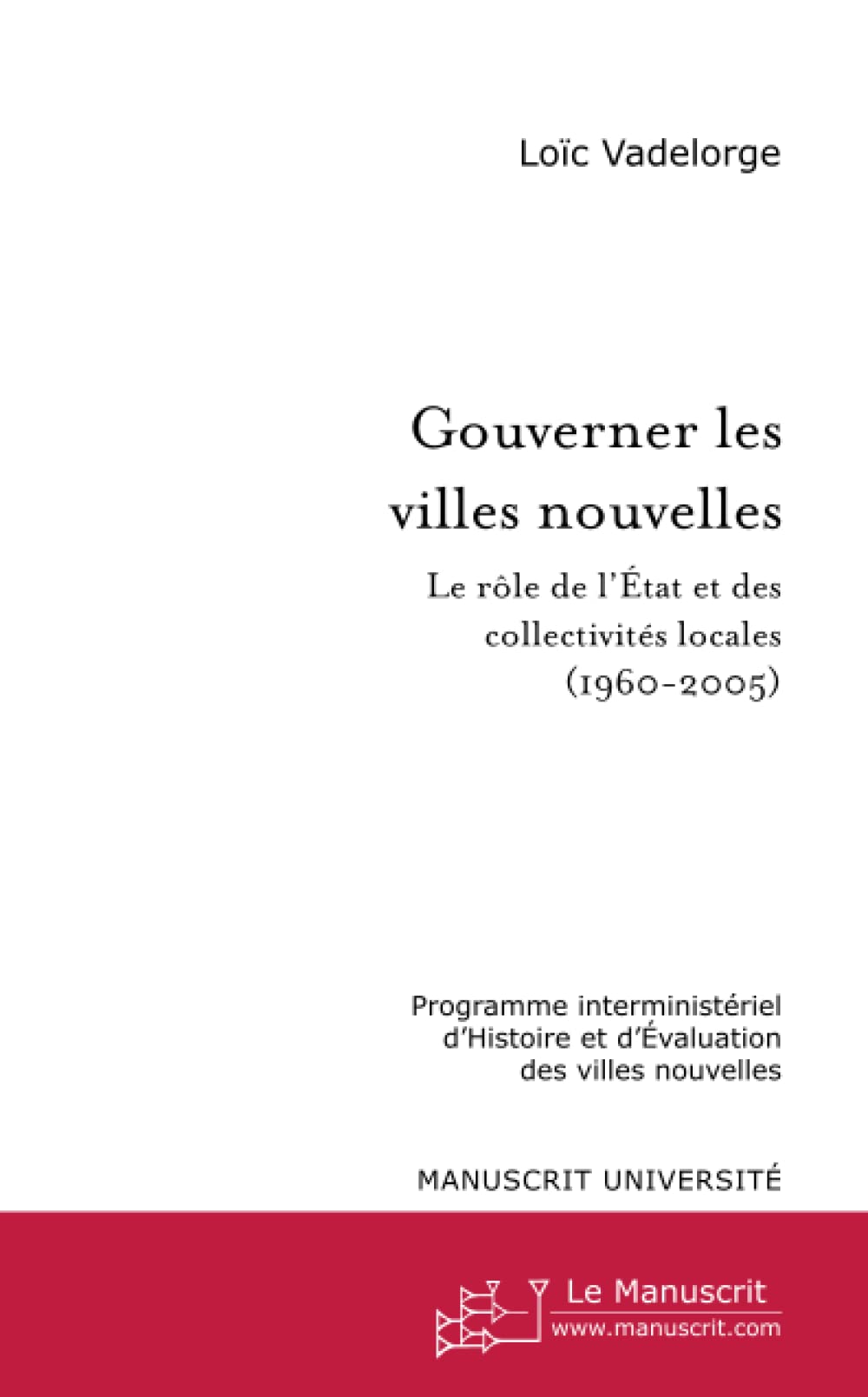 Loïc Vadelorge

Gouverner les villes nouvelles

Le rôle de l'État et des collectivités locales (1960-2005)

Programme interministériel d'Histoire et d'Évaluation des villes nouvelles

MANUSCRIT UNIVERSITÉ

Le Manuscrit
www.manuscrit.com